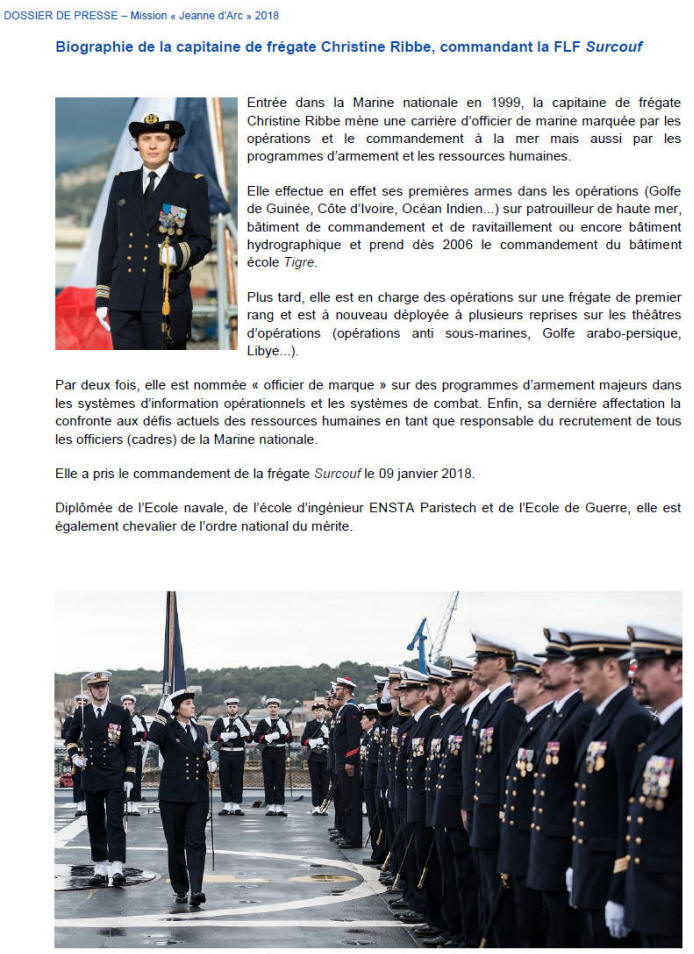 DOSSIER DE PRESSE – Mission « Jeanne d'Arc » 2018

Biographie de la capitaine de frégate Christine Ribbe, commandant la FLF Surcouf

Entrée dans la Marine nationale en 1999, la capitaine de frégate Christine Ribbe mène une carrière d'officier de marine marquée par les opérations et le commandement à la mer mais aussi par les programmes d'armement et les ressources humaines.

Elle effectue en effet ses premières armes dans les opérations (Golfe de Guinée, Côte d'Ivoire, Océan Indien...) sur patrouilleur de haute mer, bâtiment de commandement et de ravitaillement ou encore bâtiment hydrographique et prend dès 2006 le commandement du bâtiment école Tigre.

Plus tard, elle est en charge des opérations sur une frégate de premier rang et est à nouveau déployée à plusieurs reprises sur les théâtres d'opérations (opérations anti sous-marines, Golfe arabo-persique, Libye...).

Par deux fois, elle est nommée « officier de marque » sur des programmes d'armement majeurs dans les systèmes d'information opérationnels et les systèmes de combat. Enfin, sa dernière affectation la confronte aux défis actuels des ressources humaines en tant que responsable du recrutement de tous les officiers (cadres) de la Marine nationale.

Elle a pris le commandement de la frégate Surcouf le 09 janvier 2018.

Diplômée de l'Ecole navale, de l'école d'ingénieur ENSTA Paristech et de l'Ecole de Guerre, elle est également chevalier de l'ordre national du mérite.